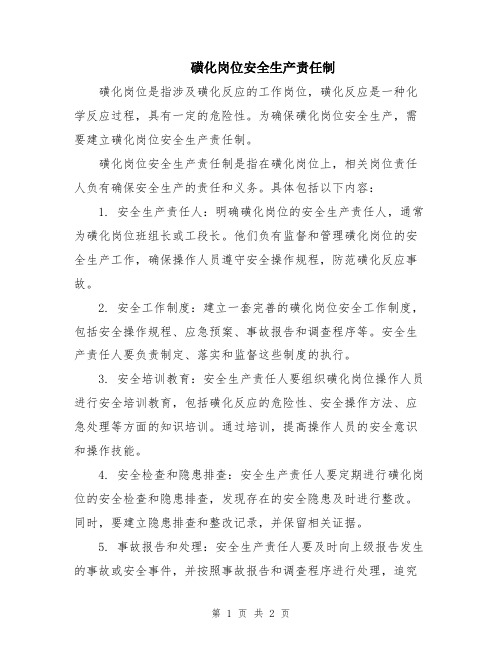 磺化岗位安全生产责任制

磺化岗位是指涉及磺化反应的工作岗位，磺化反应是一种化学反应过程，具有一定的危险性。为确保磺化岗位安全生产，需要建立磺化岗位安全生产责任制。

磺化岗位安全生产责任制是指在磺化岗位上，相关岗位责任人负有确保安全生产的责任和义务。具体包括以下内容：

1. 安全生产责任人：明确磺化岗位的安全生产责任人，通常为磺化岗位班组长或工段长。他们负有监督和管理磺化岗位的安全生产工作，确保操作人员遵守安全操作规程，防范磺化反应事故。

2. 安全工作制度：建立一套完善的磺化岗位安全工作制度，包括安全操作规程、应急预案、事故报告和调查程序等。安全生产责任人要负责制定、落实和监督这些制度的执行。

3. 安全培训教育：安全生产责任人要组织磺化岗位操作人员进行安全培训教育，包括磺化反应的危险性、安全操作方法、应急处理等方面的知识培训。通过培训，提高操作人员的安全意识和操作技能。

4. 安全检查和隐患排查：安全生产责任人要定期进行磺化岗位的安全检查和隐患排查，发现存在的安全隐患及时进行整改。同时，要建立隐患排查和整改记录，并保留相关证据。

5. 事故报告和处理：安全生产责任人要及时向上级报告发生的事故或安全事件，并按照事故报告和调查程序进行处理，追究

第 1 页 共 2 页